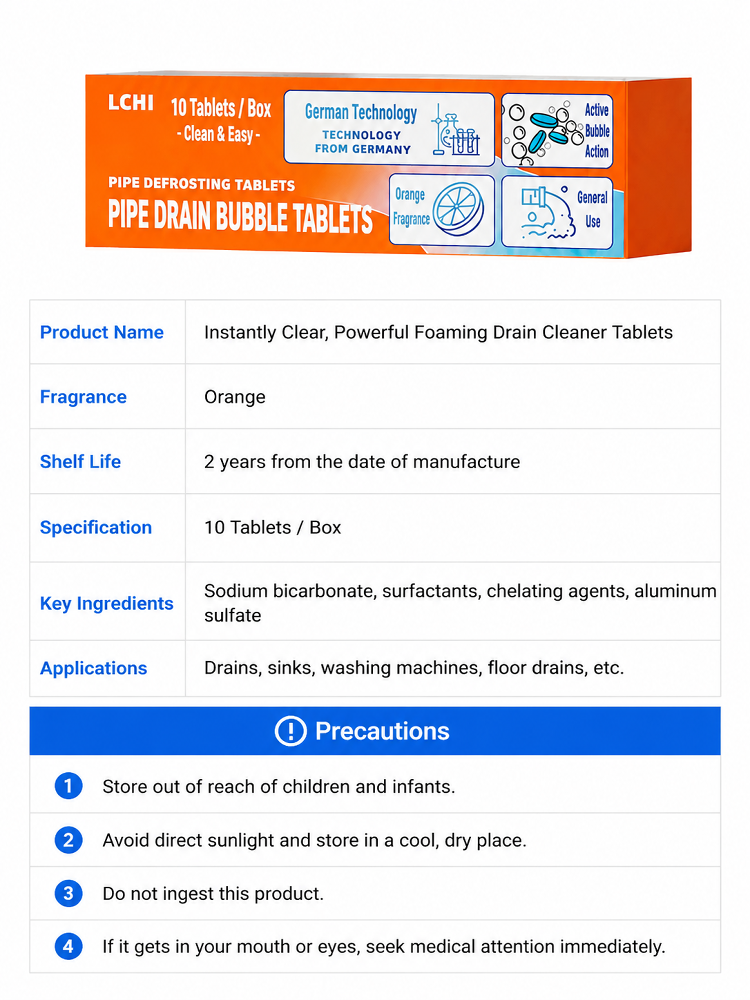 LCHI 10 Tablets / Box
- Clean & Easy -

German Technology
TECHNOLOGY FROM GERMANY

Active Bubble Action

PIPE DEFROSTING TABLETS
PIPE DRAIN BUBBLE TABLETS

Orange Fragrance

General Use

| Product Name | Instantly Clear, Powerful Foaming Drain Cleaner Tablets |
|---|---|
| Fragrance | Orange |
| Shelf Life | 2 years from the date of manufacture |
| Specification | 10 Tablets / Box |
| Key Ingredients | Sodium bicarbonate, surfactants, chelating agents, aluminum sulfate |
| Applications | Drains, sinks, washing machines, floor drains, etc. |

Precautions

1 Store out of reach of children and infants.

2 Avoid direct sunlight and store in a cool, dry place.

3 Do not ingest this product.

4 If it gets in your mouth or eyes, seek medical attention immediately.